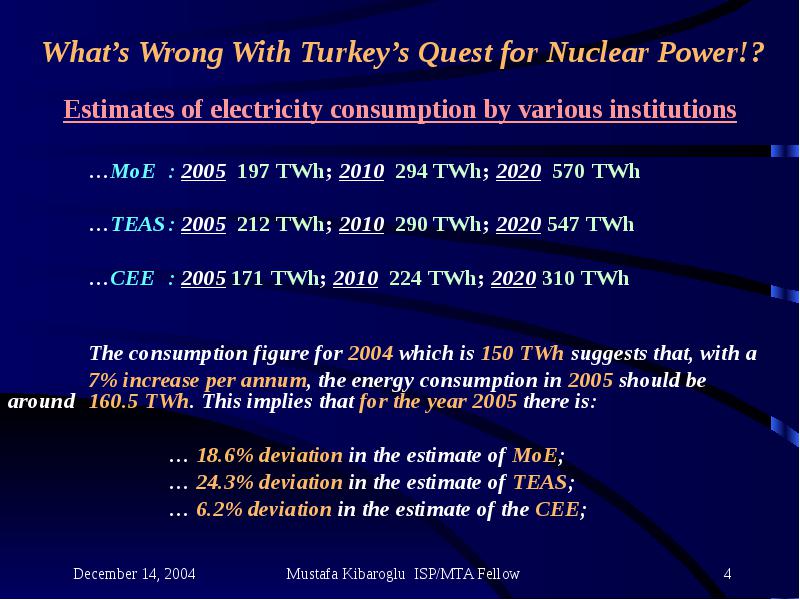 What's Wrong With Turkey's Quest for Nuclear Power!?

Estimates of electricity consumption by various institutions

…MoE : 2005 197 TWh; 2010 294 TWh; 2020 570 TWh

…TEAS : 2005 212 TWh; 2010 290 TWh; 2020 547 TWh

…CEE : 2005 171 TWh; 2010 224 TWh; 2020 310 TWh

The consumption figure for 2004 which is 150 TWh suggests that, with a 7% increase per annum, the energy consumption in 2005 should be around 160.5 TWh. This implies that for the year 2005 there is:

… 18.6% deviation in the estimate of MoE;
… 24.3% deviation in the estimate of TEAS;
… 6.2% deviation in the estimate of the CEE;

December 14, 2004 Mustafa Kibaroglu ISP/MTA Fellow 4